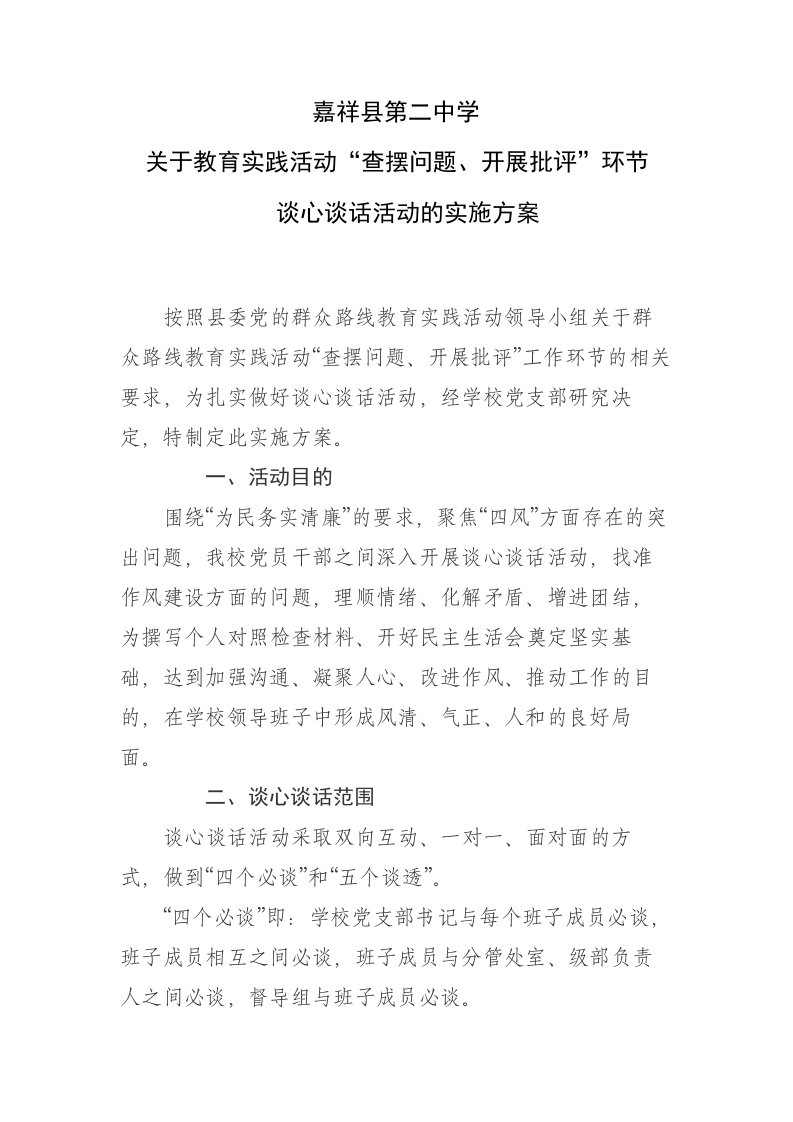 嘉祥县第二中学

关于教育实践活动“查摆问题、开展批评”环节

谈心谈话活动的实施方案

按照县委党的群众路线教育实践活动领导小组关于群众路线教育实践活动“查摆问题、开展批评”工作环节的相关要求，为扎实做好谈心谈话活动，经学校党支部研究决定，特制定此实施方案。

一、活动目的

围绕“为民务实清廉”的要求，聚焦“四风”方面存在的突出问题，我校党员干部之间深入开展谈心谈话活动，找准作风建设方面的问题，理顺情绪、化解矛盾、增进团结，为撰写个人对照检查材料、开好民主生活会奠定坚实基础，达到加强沟通、凝聚人心、改进作风、推动工作的目的，在学校领导班子中形成风清、气正、人和的良好局面。

二、谈心谈话范围

谈心谈话活动采取双向互动、一对一、面对面的方式，做到“四个必谈”和“五个谈透”。

“四个必谈”即：学校党支部书记与每个班子成员必谈，班子成员相互之间必谈，班子成员与分管处室、级部负责人之间必谈，督导组与班子成员必谈。